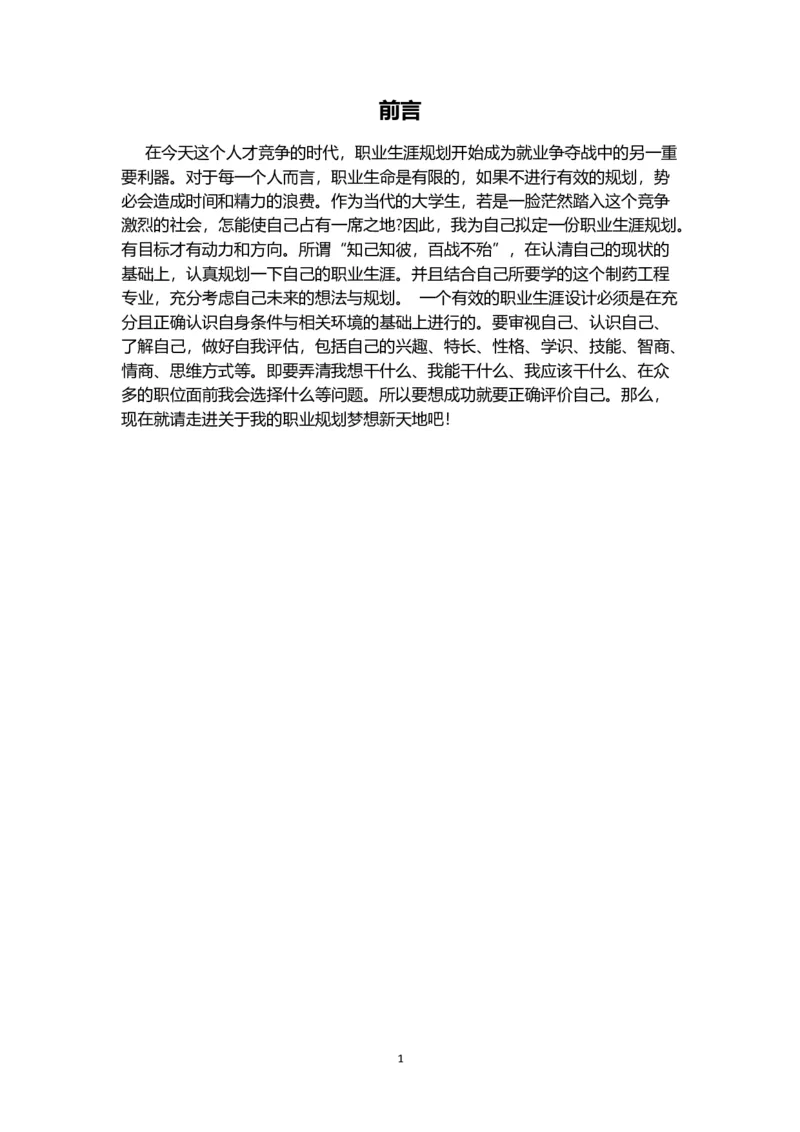 前言

在今天这个人才竞争的时代，职业生涯规划开始成为就业争夺战中的另一重要利器。对于每一个人而言，职业生命是有限的，如果不进行有效的规划，势必会造成时间和精力的浪费。作为当代的大学生，若是一脸茫然踏入这个竞争激烈的社会，怎能使自己占有一席之地?因此，我为自己拟定一份职业生涯规划。有目标才有动力和方向。所谓“知己知彼，百战不殆”，在认清自己的现状的基础上，认真规划一下自己的职业生涯。并且结合自己所要学的这个制药工程专业，充分考虑自己未来的想法与规划。 一个有效的职业生涯设计必须是在充分且正确认识自身条件与相关环境的基础上进行的。要审视自己、认识自己、了解自己，做好自我评估，包括自己的兴趣、特长、性格、学识、技能、智商、情商、思维方式等。即要弄清我想干什么、我能干什么、我应该干什么、在众多的职位面前我会选择什么等问题。所以要想成功就要正确评价自己。那么，现在就请走进关于我的职业规划梦想新天地吧！

1